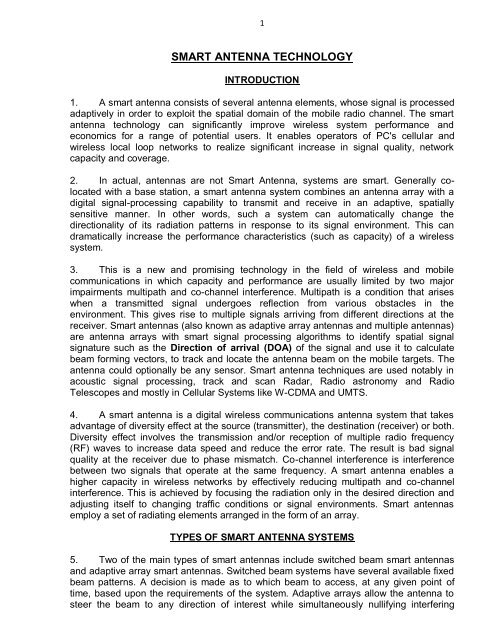 1

SMART ANTENNA TECHNOLOGY

INTRODUCTION

1. A smart antenna consists of several antenna elements, whose signal is processed adaptively in order to exploit the spatial domain of the mobile radio channel. The smart antenna technology can significantly improve wireless system performance and economics for a range of potential users. It enables operators of PC's cellular and wireless local loop networks to realize significant increase in signal quality, network capacity and coverage.

2. In actual, antennas are not Smart Antenna, systems are smart. Generally co-located with a base station, a smart antenna system combines an antenna array with a digital signal-processing capability to transmit and receive in an adaptive, spatially sensitive manner. In other words, such a system can automatically change the directionality of its radiation patterns in response to its signal environment. This can dramatically increase the performance characteristics (such as capacity) of a wireless system.

3. This is a new and promising technology in the field of wireless and mobile communications in which capacity and performance are usually limited by two major impairments multipath and co-channel interference. Multipath is a condition that arises when a transmitted signal undergoes reflection from various obstacles in the environment. This gives rise to multiple signals arriving from different directions at the receiver. Smart antennas (also known as adaptive array antennas and multiple antennas) are antenna arrays with smart signal processing algorithms to identify spatial signal signature such as the Direction of arrival (DOA) of the signal and use it to calculate beam forming vectors, to track and locate the antenna beam on the mobile targets. The antenna could optionally be any sensor. Smart antenna techniques are used notably in acoustic signal processing, track and scan Radar, Radio astronomy and Radio Telescopes and mostly in Cellular Systems like W-CDMA and UMTS.

4. A smart antenna is a digital wireless communications antenna system that takes advantage of diversity effect at the source (transmitter), the destination (receiver) or both. Diversity effect involves the transmission and/or reception of multiple radio frequency (RF) waves to increase data speed and reduce the error rate. The result is bad signal quality at the receiver due to phase mismatch. Co-channel interference is interference between two signals that operate at the same frequency. A smart antenna enables a higher capacity in wireless networks by effectively reducing multipath and co-channel interference. This is achieved by focusing the radiation only in the desired direction and adjusting itself to changing traffic conditions or signal environments. Smart antennas employ a set of radiating elements arranged in the form of an array.

TYPES OF SMART ANTENNA SYSTEMS

5. Two of the main types of smart antennas include switched beam smart antennas and adaptive array smart antennas. Switched beam systems have several available fixed beam patterns. A decision is made as to which beam to access, at any given point of time, based upon the requirements of the system. Adaptive arrays allow the antenna to steer the beam to any direction of interest while simultaneously nullifying interfering